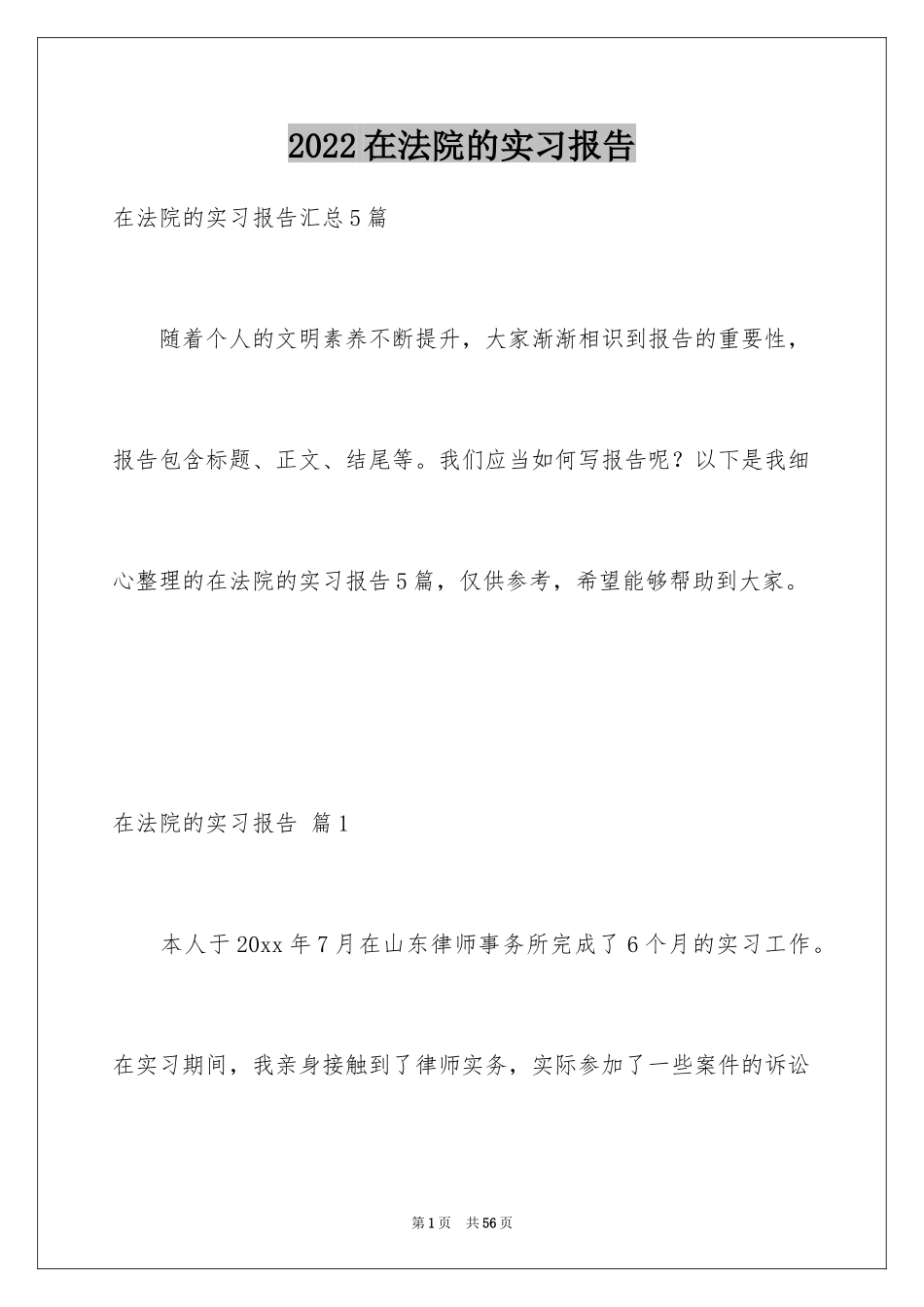 2022在法院的实习报告

在法院的实习报告汇总5篇

随着个人的文明素养不断提升，大家渐渐相识到报告的重要性，报告包含标题、正文、结尾等。我们应当如何写报告呢？以下是我细心整理的在法院的实习报告5篇，仅供参考，希望能够帮助到大家。

在法院的实习报告 篇1

本人于20xx年7月在山东律师事务所完成了6个月的实习工作。在实习期间，我亲身接触到了律师实务，实际参加了一些案件的诉讼

第1页 共56页